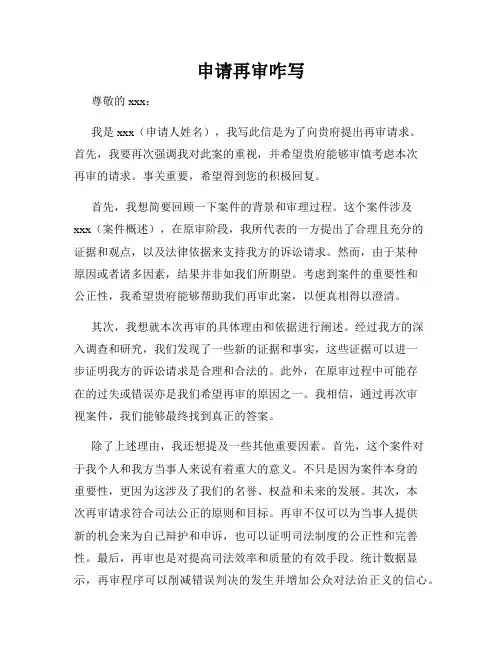 申请再审咋写

尊敬的 xxx：

我是 xxx（申请人姓名），我写此信是为了向贵府提出再审请求。首先，我要再次强调我对此案的重视，并希望贵府能够审慎考虑本次再审的请求。事关重要，希望得到您的积极回复。

首先，我想简要回顾一下案件的背景和审理过程。这个案件涉及 xxx（案件概述），在原审阶段，我所代表的一方提出了合理且充分的证据和观点，以及法律依据来支持我方的诉讼请求。然而，由于某种原因或者诸多因素，结果并非如我们所期望。考虑到案件的重要性和公正性，我希望贵府能够帮助我们再审此案，以便真相得以澄清。

其次，我想就本次再审的具体理由和依据进行阐述。经过我方的深入调查和研究，我们发现了一些新的证据和事实，这些证据可以进一步证明我方的诉讼请求是合理和合法的。此外，在原审过程中可能存在的过失或错误亦是我们希望再审的原因之一。我相信，通过再次审视案件，我们能够最终找到真正的答案。

除了上述理由，我还想提及一些其他重要因素。首先，这个案件对于我个人和我方当事人来说有着重大的意义。不只是因为案件本身的重要性，更因为这涉及了我们的名誉、权益和未来的发展。其次，本次再审请求符合司法公正的原则和目标。再审不仅可以为当事人提供新的机会来为自己辩护和申诉，也可以证明司法制度的公正性和完善性。最后，再审也是对提高司法效率和质量的有效手段。统计数据显示，再审程序可以削减错误判决的发生并增加公众对法治正义的信心。